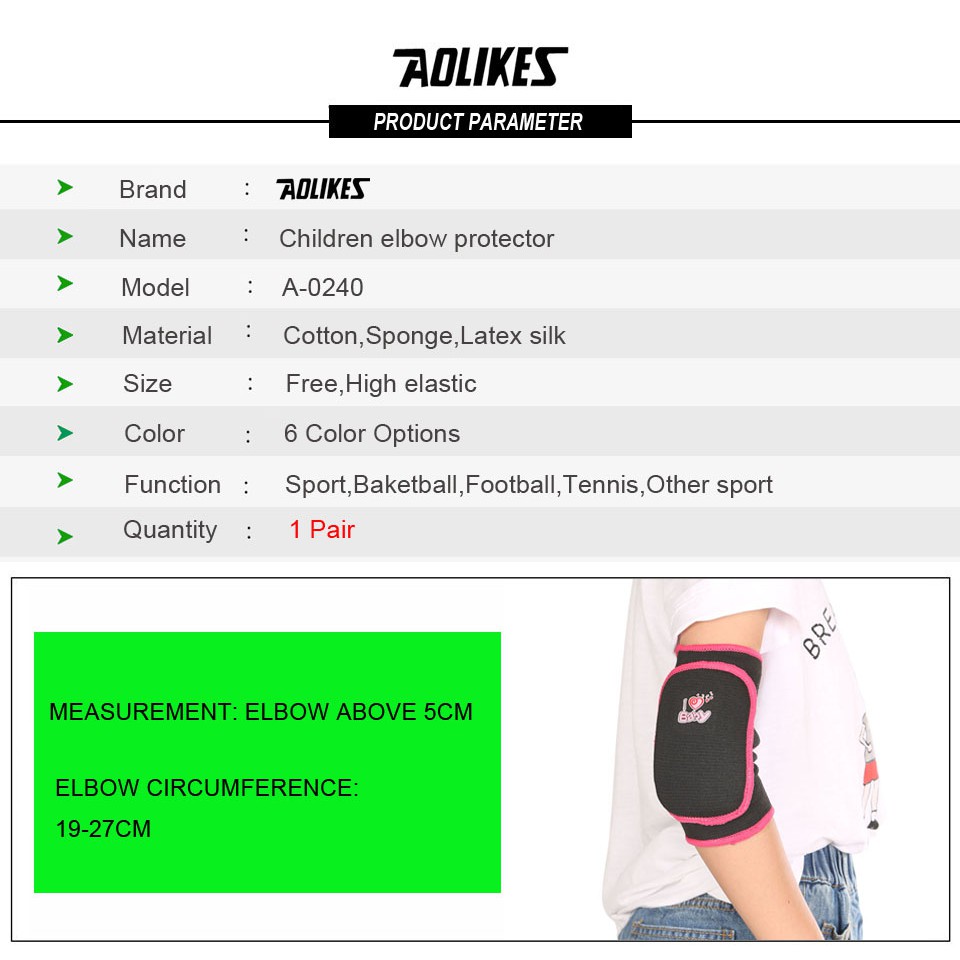 AOLIKES

PRODUCT PARAMETER

| | | |
|---|---|---|
| Brand | : | AOLIKES |
| Name | : | Children elbow protector |
| Model | : | A-0240 |
| Material | : | Cotton,Sponge,Latex silk |
| Size | : | Free,High elastic |
| Color | : | 6 Color Options |
| Function | : | Sport,Baketball,Football,Tennis,Other sport |
| Quantity | : | 1 Pair |

MEASUREMENT: ELBOW ABOVE 5CM

ELBOW CIRCUMFERENCE:
19-27CM

I Baby

BRE